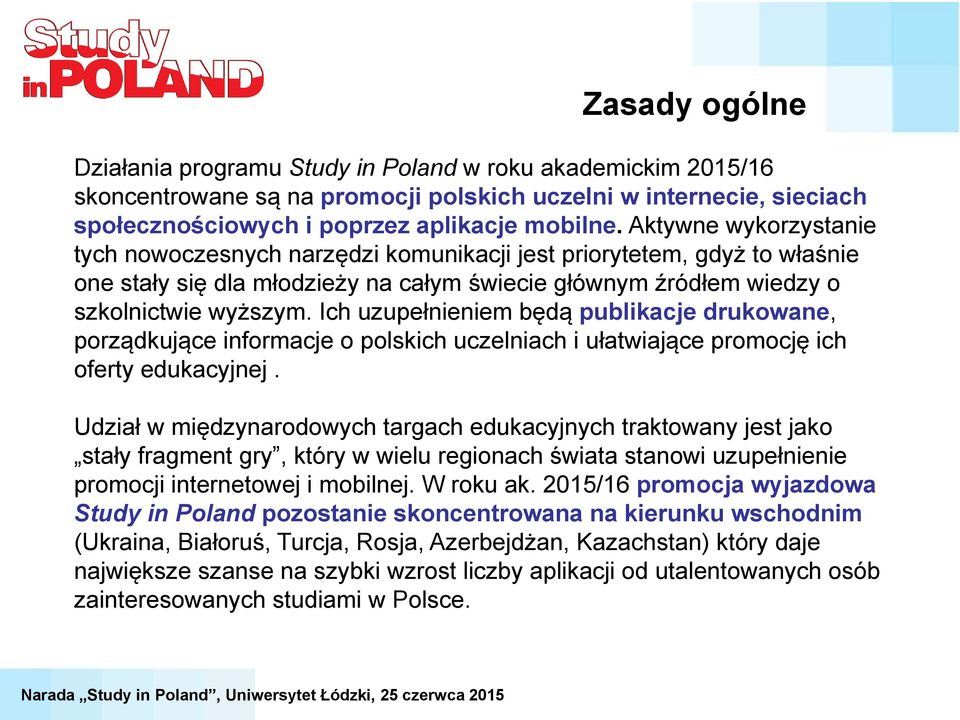 Study in POLAND

Zasady ogólne

Działania programu Study in Poland w roku akademickim 2015/16 skoncentrowane są na promocji polskich uczelni w internecie, sieciach społecznościowych i poprzez aplikacje mobilne. Aktywne wykorzystanie tych nowoczesnych narzędzi komunikacji jest priorytetem, gdyż to właśnie one stały się dla młodzieży na całym świecie głównym źródłem wiedzy o szkolnictwie wyższym. Ich uzupełnieniem będą publikacje drukowane, porządkujące informacje o polskich uczelniach i ułatwiające promocję ich oferty edukacyjnej .

Udział w międzynarodowych targach edukacyjnych traktowany jest jako „stały fragment gry”, który w wielu regionach świata stanowi uzupełnienie promocji internetowej i mobilnej. W roku ak. 2015/16 promocja wyjazdowa Study in Poland pozostanie skoncentrowana na kierunku wschodnim (Ukraina, Białoruś, Turcja, Rosja, Azerbejdżan, Kazachstan) który daje największe szanse na szybki wzrost liczby aplikacji od utalentowanych osób zainteresowanych studiami w Polsce.

Narada „Study in Poland”, Uniwersytet Łódzki, 25 czerwca 2015